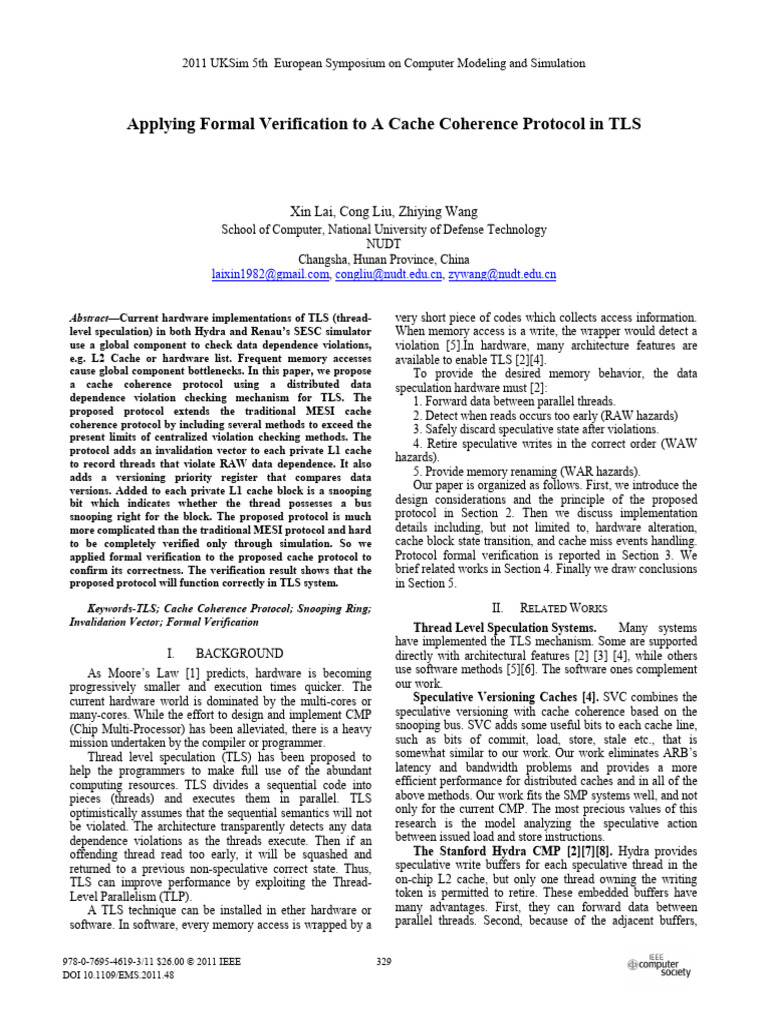 2011 UKSim 5th European Symposium on Computer Modeling and Simulation

Applying Formal Verification to A Cache Coherence Protocol in TLS

Xin Lai, Cong Liu, Zhiying Wang
School of Computer, National University of Defense Technology
NUDT
Changsha, Hunan Province, China
laixin1982@gmail.com, congliu@nudt.edu.cn, zywang@nudt.edu.cn

Abstract—Current hardware implementations of TLS (thread-level speculation) in both Hydra and Renau's SESC simulator use a global component to check data dependence violations, e.g. L2 Cache or hardware list. Frequent memory accesses cause global component bottlenecks. In this paper, we propose a cache coherence protocol using a distributed data dependence violation checking mechanism for TLS. The proposed protocol extends the traditional MESI cache coherence protocol by including several methods to exceed the present limits of centralized violation checking methods. The protocol adds an invalidation vector to each private L1 cache to record threads that violate RAW data dependence. It also adds a versioning priority register that compares data versions. Added to each private L1 cache block is a snooping bit which indicates whether the thread possesses a bus snooping right for the block. The proposed protocol is much more complicated than the traditional MESI protocol and hard to be completely verified only through simulation. So we applied formal verification to the proposed cache protocol to confirm its correctness. The verification result shows that the proposed protocol will function correctly in TLS system.

Keywords-TLS; Cache Coherence Protocol; Snooping Ring; Invalidation Vector; Formal Verification

I. BACKGROUND

As Moore's Law [1] predicts, hardware is becoming progressively smaller and execution times quicker. The current hardware world is dominated by the multi-cores or many-cores. While the effort to design and implement CMP (Chip Multi-Processor) has been alleviated, there is a heavy mission undertaken by the compiler or programmer.

Thread level speculation (TLS) has been proposed to help the programmers to make full use of the abundant computing resources. TLS divides a sequential code into pieces (threads) and executes them in parallel. TLS optimistically assumes that the sequential semantics will not be violated. The architecture transparently detects any data dependence violations as the threads execute. Then if an offending thread read too early, it will be squashed and returned to a previous non-speculative correct state. Thus, TLS can improve performance by exploiting the Thread-Level Parallelism (TLP).

A TLS technique can be installed in ether hardware or software. In software, every memory access is wrapped by a very short piece of codes which collects access information. When memory access is a write, the wrapper would detect a violation [5].In hardware, many architecture features are available to enable TLS [2][4].

To provide the desired memory behavior, the data speculation hardware must [2]:
1. Forward data between parallel threads.
2. Detect when reads occurs too early (RAW hazards)
3. Safely discard speculative state after violations.
4. Retire speculative writes in the correct order (WAW hazards).
5. Provide memory renaming (WAR hazards).

Our paper is organized as follows. First, we introduce the design considerations and the principle of the proposed protocol in Section 2. Then we discuss implementation details including, but not limited to, hardware alteration, cache block state transition, and cache miss events handling. Protocol formal verification is reported in Section 3. We brief related works in Section 4. Finally we draw conclusions in Section 5.

II. RELATED WORKS

Thread Level Speculation Systems. Many systems have implemented the TLS mechanism. Some are supported directly with architectural features [2] [3] [4], while others use software methods [5][6]. The software ones complement our work.

Speculative Versioning Caches [4]. SVC combines the speculative versioning with cache coherence based on the snooping bus. SVC adds some useful bits to each cache line, such as bits of commit, load, store, stale etc., that is somewhat similar to our work. Our work eliminates ARB's latency and bandwidth problems and provides a more efficient performance for distributed caches and in all of the above methods. Our work fits the SMP systems well, and not only for the current CMP. The most precious values of this research is the model analyzing the speculative action between issued load and store instructions.

The Stanford Hydra CMP [2][7][8]. Hydra provides speculative write buffers for each speculative thread in the on-chip L2 cache, but only one thread owning the writing token is permitted to retire. These embedded buffers have many advantages. First, they can forward data between parallel threads. Second, because of the adjacent buffers,

978-0-7695-4619-3/11 $26.00 © 2011 IEEE
DOI 10.1109/EMS.2011.48

329

IEEE computer society